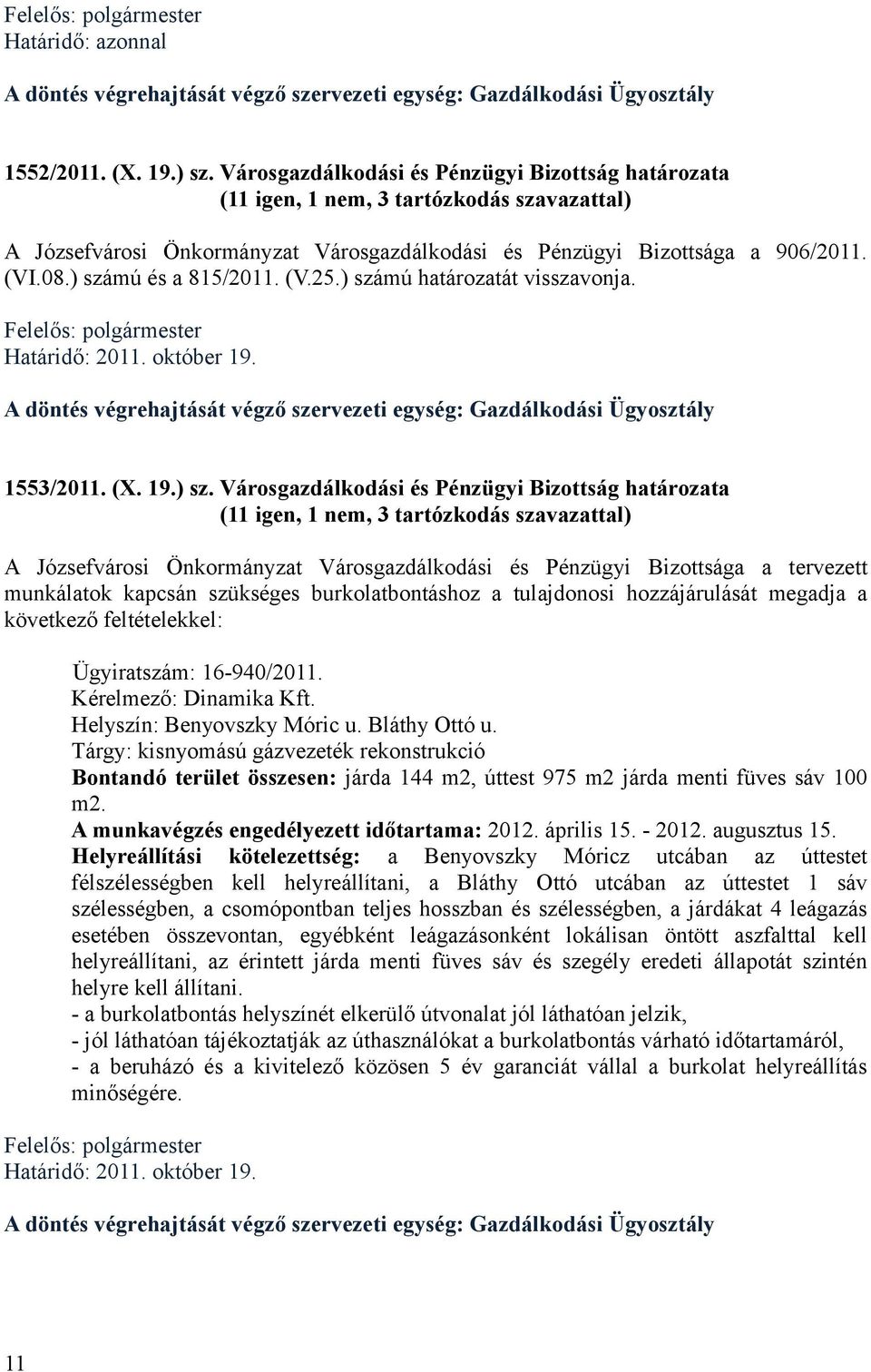 Felelős: polgármester
Határidő: azonnal

A döntés végrehajtását végző szervezeti egység: Gazdálkodási Ügyosztály

1552/2011. (X. 19.) sz. Városgazdálkodási és Pénzügyi Bizottság határozata
(11 igen, 1 nem, 3 tartózkodás szavazattal)

A Józsefvárosi Önkormányzat Városgazdálkodási és Pénzügyi Bizottsága a 906/2011. (VI.08.) számú és a 815/2011. (V.25.) számú határozatát visszavonja.

Felelős: polgármester
Határidő: 2011. október 19.

A döntés végrehajtását végző szervezeti egység: Gazdálkodási Ügyosztály

1553/2011. (X. 19.) sz. Városgazdálkodási és Pénzügyi Bizottság határozata
(11 igen, 1 nem, 3 tartózkodás szavazattal)

A Józsefvárosi Önkormányzat Városgazdálkodási és Pénzügyi Bizottsága a tervezett munkálatok kapcsán szükséges burkolatbontáshoz a tulajdonosi hozzájárulását megadja a következő feltételekkel:

Ügyiratszám: 16-940/2011.
Kérelmező: Dinamika Kft.
Helyszín: Benyovszky Móric u. Bláthy Ottó u.
Tárgy: kisnyomású gázvezeték rekonstrukció
Bontandó terület összesen: járda 144 m2, úttest 975 m2 járda menti füves sáv 100 m2.
A munkavégzés engedélyezett időtartama: 2012. április 15. - 2012. augusztus 15.
Helyreállítási kötelezettség: a Benyovszky Móricz utcában az úttestet félszélességben kell helyreállítani, a Bláthy Ottó utcában az úttestet 1 sáv szélességben, a csomópontban teljes hosszban és szélességben, a járdákat 4 leágazás esetében összevontan, egyébként leágazásonként lokálisan öntött aszfalttal kell helyreállítani, az érintett járda menti füves sáv és szegély eredeti állapotát szintén helyre kell állítani.
- a burkolatbontás helyszínét elkerülő útvonalat jól láthatóan jelzik,
- jól láthatóan tájékoztatják az úthasználókat a burkolatbontás várható időtartamáról,
- a beruházó és a kivitelező közösen 5 év garanciát vállal a burkolat helyreállítás minőségére.

Felelős: polgármester
Határidő: 2011. október 19.

A döntés végrehajtását végző szervezeti egység: Gazdálkodási Ügyosztály

11